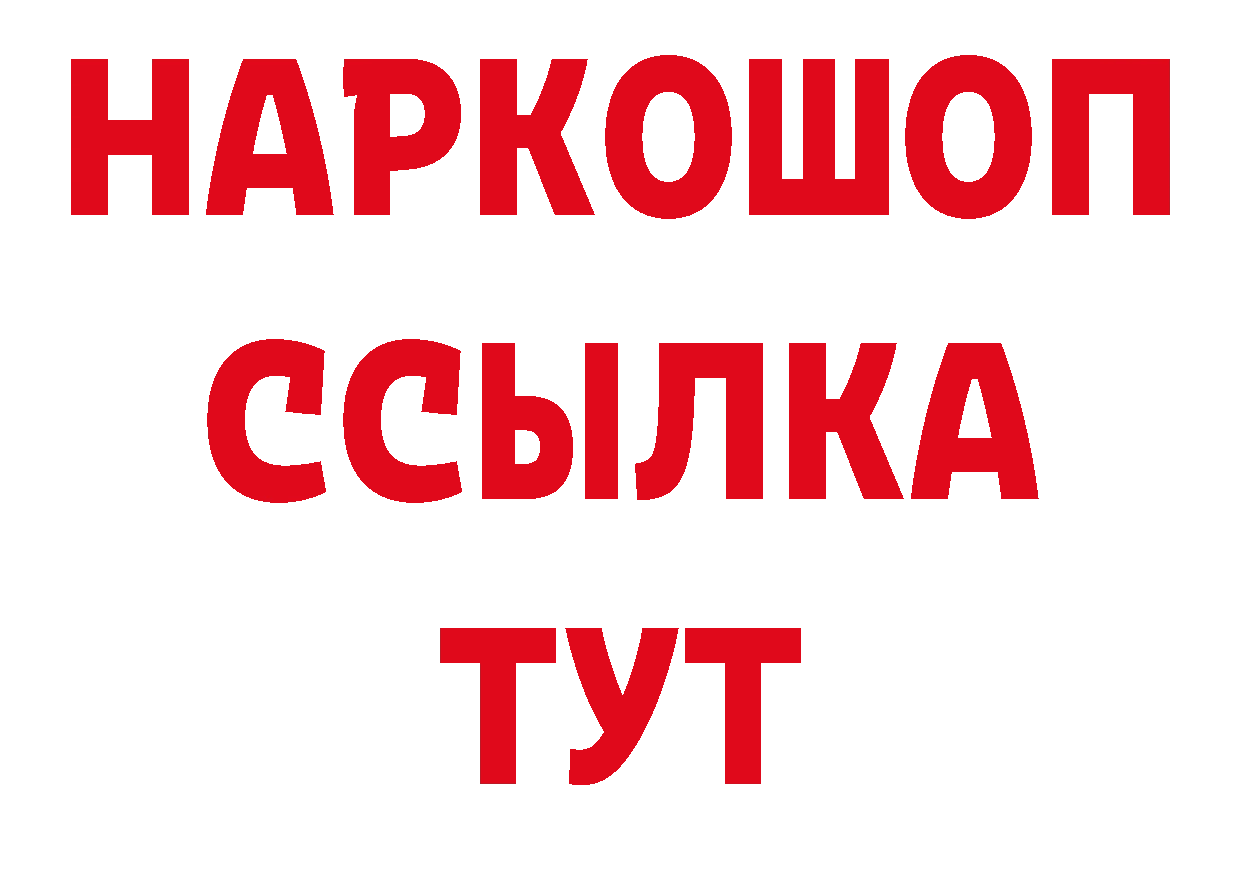 НАРКОШОП
ССЫЛКА
ТУТ